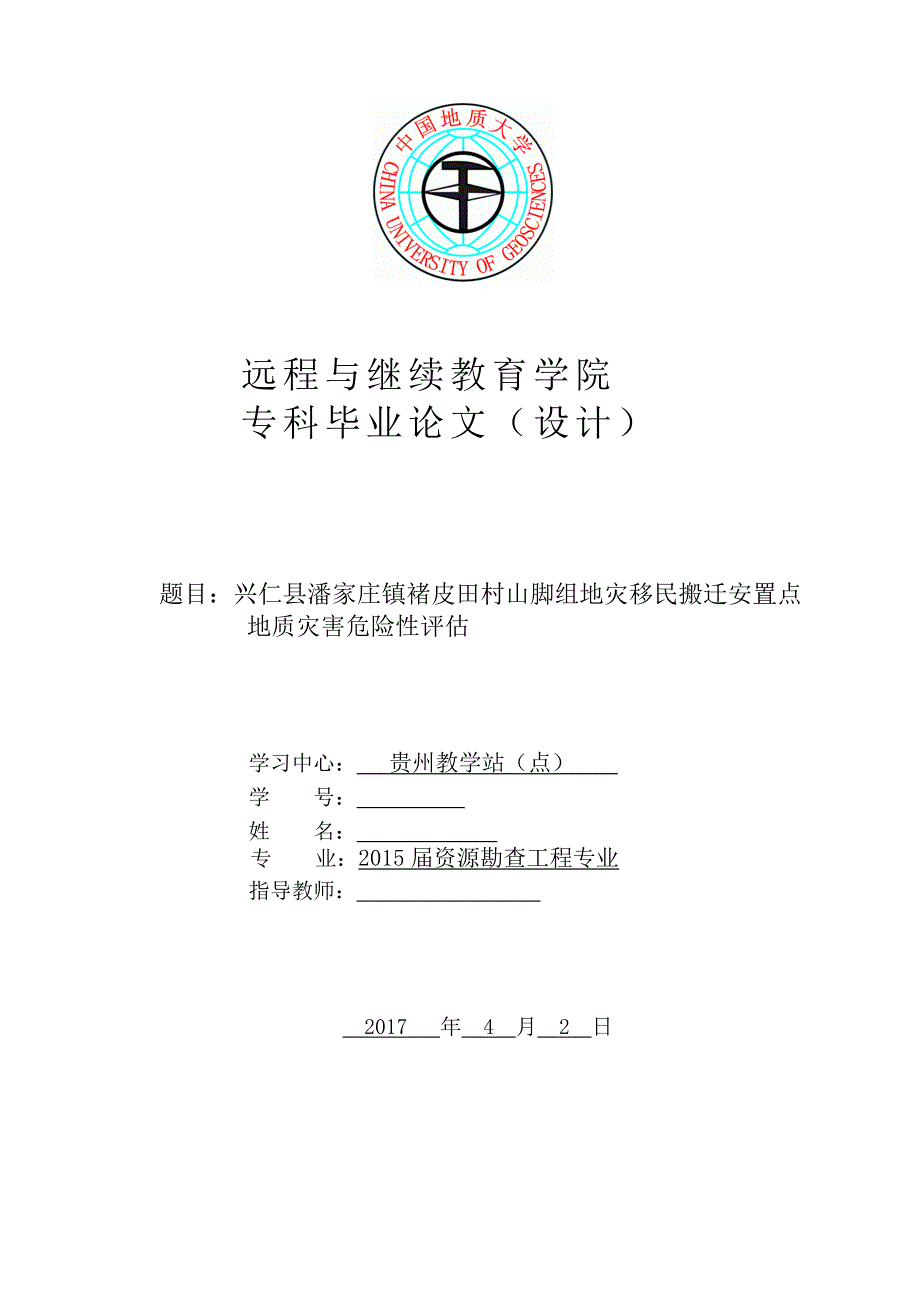 中国地质大学
CHINA UNIVERSITY OF GEOSCIENCES

远程与继续教育学院
专科毕业论文（设计）

题目：兴仁县潘家庄镇褚皮田村山脚组地灾移民搬迁安置点地质灾害危险性评估

学习中心：贵州教学站（点）
学　　号：
姓　　名：
专　　业：2015 届资源勘查工程专业
指导教师：

2017 年 4 月 2 日